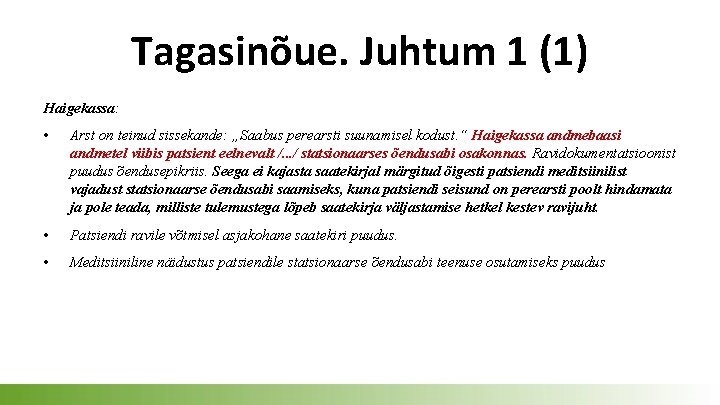 Tagasinõue. Juhtum 1 (1)

Haigekassa:

• Arst on teinud sissekande: „Saabus perearsti suunamisel kodust." Haigekassa andmebaasi andmetel viibis patsient eelnevalt /.../ statsionaarses õendusabi osakonnas. Ravidokumentatsioonist puudus õendusepikriis. Seega ei kajasta saatekirjal märgitud õigesti patsiendi meditsiinilist vajadust statsionaarse õendusabi saamiseks, kuna patsiendi seisund on perearsti poolt hindamata ja pole teada, milliste tulemustega lõpeb saatekirja väljastamise hetkel kestev ravijuht.

• Patsiendi ravile võtmisel asjakohane saatekiri puudus.

• Meditsiiniline näidustus patsiendile statsionaarse õendusabi teenuse osutamiseks puudus